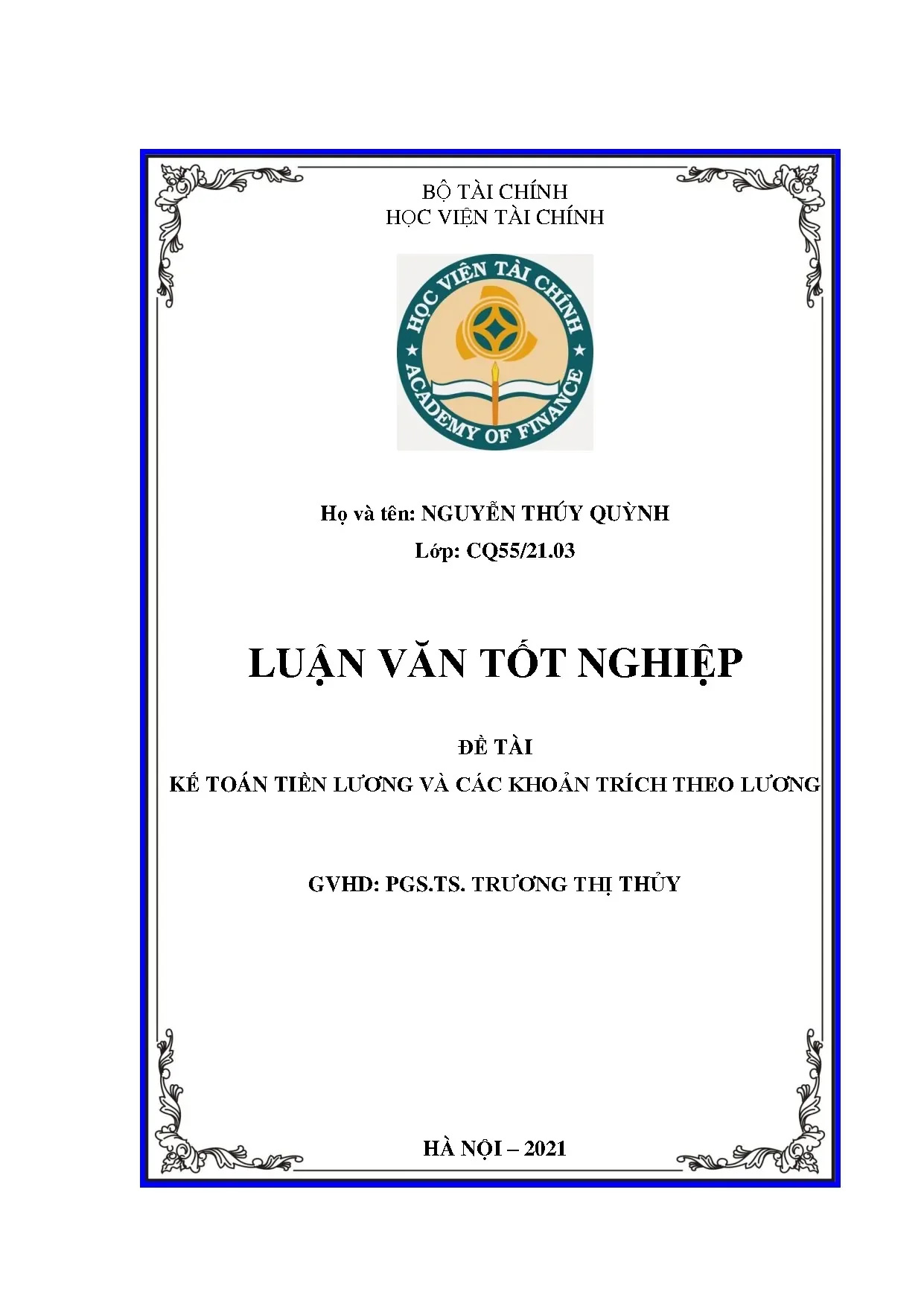 BỘ TÀI CHÍNH
HỌC VIỆN TÀI CHÍNH

HỌC VIỆN TÀI CHÍNH
ACADEMY OF FINANCE

Họ và tên: NGUYỄN THÚY QUỲNH
Lớp: CQ55/21.03

LUẬN VĂN TỐT NGHIỆP

ĐỀ TÀI
KẾ TOÁN TIỀN LƯƠNG VÀ CÁC KHOẢN TRÍCH THEO LƯƠNG

GVHD: PGS.TS. TRƯƠNG THỊ THỦY

HÀ NỘI – 2021